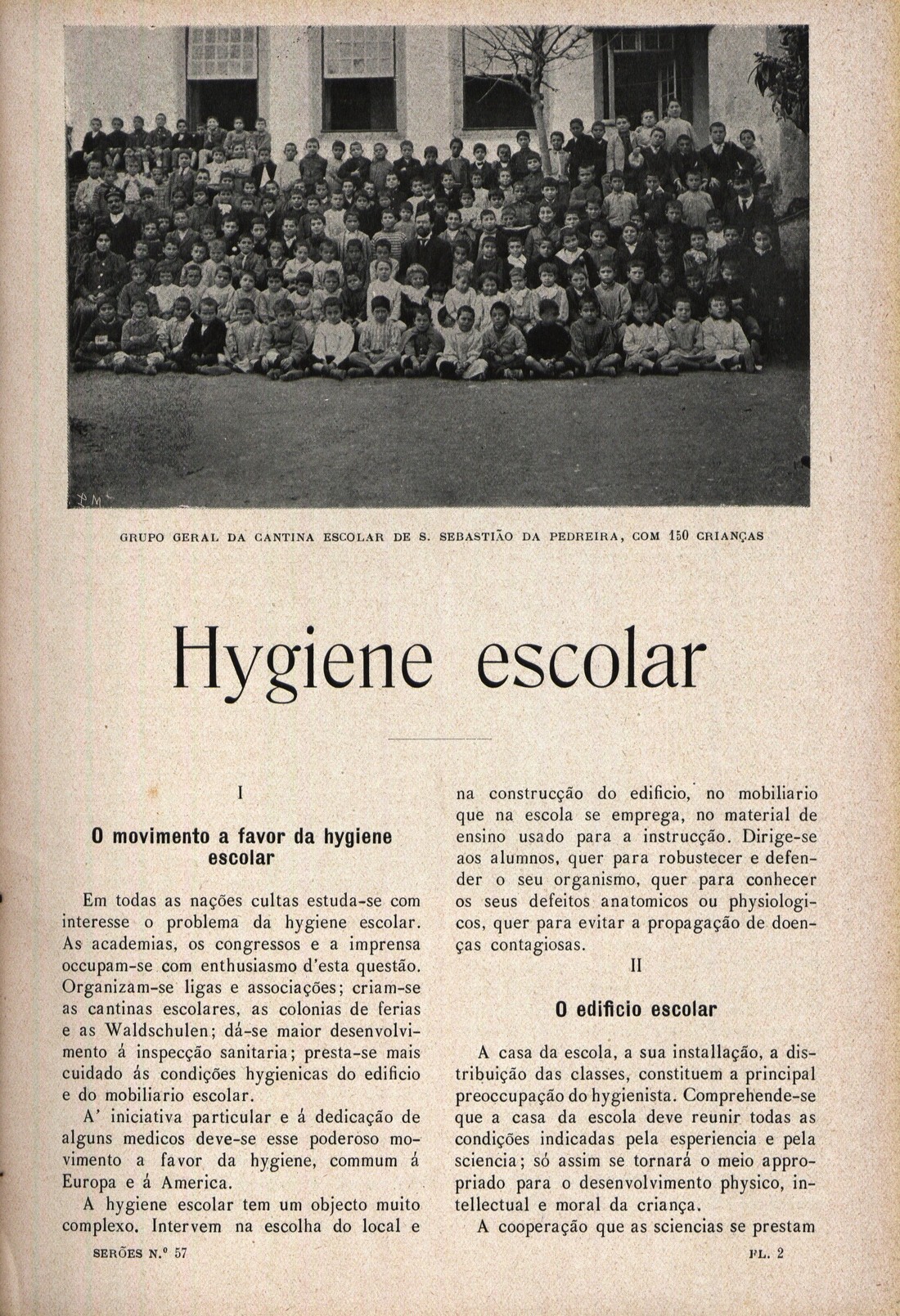 GRUPO GERAL DA CANTINA ESCOLAR DE S. SEBASTIÃO DA PEDREIRA, COM 150 CRIANÇAS

Hygiene escolar

I

O movimento a favor da hygiene escolar

Em todas as nações cultas estuda-se com interesse o problema da hygiene escolar. As academias, os congressos e a imprensa occupam-se com enthusiasmo d'esta questão. Organizam-se ligas e associações; criam-se as cantinas escolares, as colonias de ferias e as Waldschulen; dá-se maior desenvolvimento á inspecção sanitaria; presta-se mais cuidado ás condições hygienicas do edificio e do mobiliario escolar.

A' iniciativa particular e á dedicação de alguns medicos deve-se esse poderoso movimento a favor da hygiene, commum á Europa e á America.

A hygiene escolar tem um objecto muito complexo. Intervem na escolha do local e na construcção do edificio, no mobiliario que na escola se emprega, no material de ensino usado para a instrucção. Dirige-se aos alumnos, quer para robustecer e defender o seu organismo, quer para conhecer os seus defeitos anatomicos ou physiologicos, quer para evitar a propagação de doenças contagiosas.

II

O edificio escolar

A casa da escola, a sua installação, a distribuição das classes, constituem a principal preoccupação do hygienista. Comprehende-se que a casa da escola deve reunir todas as condições indicadas pela esperiencia e pela sciencia; só assim se tornará o meio appropriado para o desenvolvimento physico, intellectual e moral da criança.

A cooperação que as sciencias se prestam

SERÕES N.º 57

FL. 2